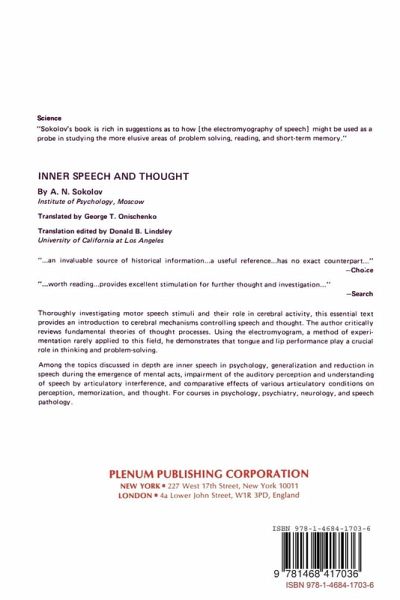 Science
"Sokolov's book is rich in suggestions as to how [the electromyography of speech] might be used as a probe in studying the more elusive areas of problem solving, reading, and short-term memory."

INNER SPEECH AND THOUGHT

By A. N. Sokolov
Institute of Psychology, Moscow

Translated by George T. Onischenko

Translation edited by Donald B. Lindsley
University of California at Los Angeles

"...an invaluable source of historical information...a useful reference...has no exact counterpart..."
—Choice

"...worth reading...provides excellent stimulation for further thought and investigation..."
—Search

Thoroughly investigating motor speech stimuli and their role in cerebral activity, this essential text provides an introduction to cerebral mechanisms controlling speech and thought. The author critically reviews fundamental theories of thought processes. Using the electromyogram, a method of experimentation rarely applied to this field, he demonstrates that tongue and lip performance play a crucial role in thinking and problem-solving.

Among the topics discussed in depth are inner speech in psychology, generalization and reduction in speech during the emergence of mental acts, impairment of the auditory perception and understanding of speech by articulatory interference, and comparative effects of various articulatory conditions on perception, memorization, and thought. For courses in psychology, psychiatry, neurology, and speech pathology.

PLENUM PUBLISHING CORPORATION
NEW YORK • 227 West 17th Street, New York 10011
LONDON • 4a Lower John Street, W1R 3PD, England

ISBN 978-1-4684-1703-6

9 781468 417036

ISBN 978-1-4684-1703-6